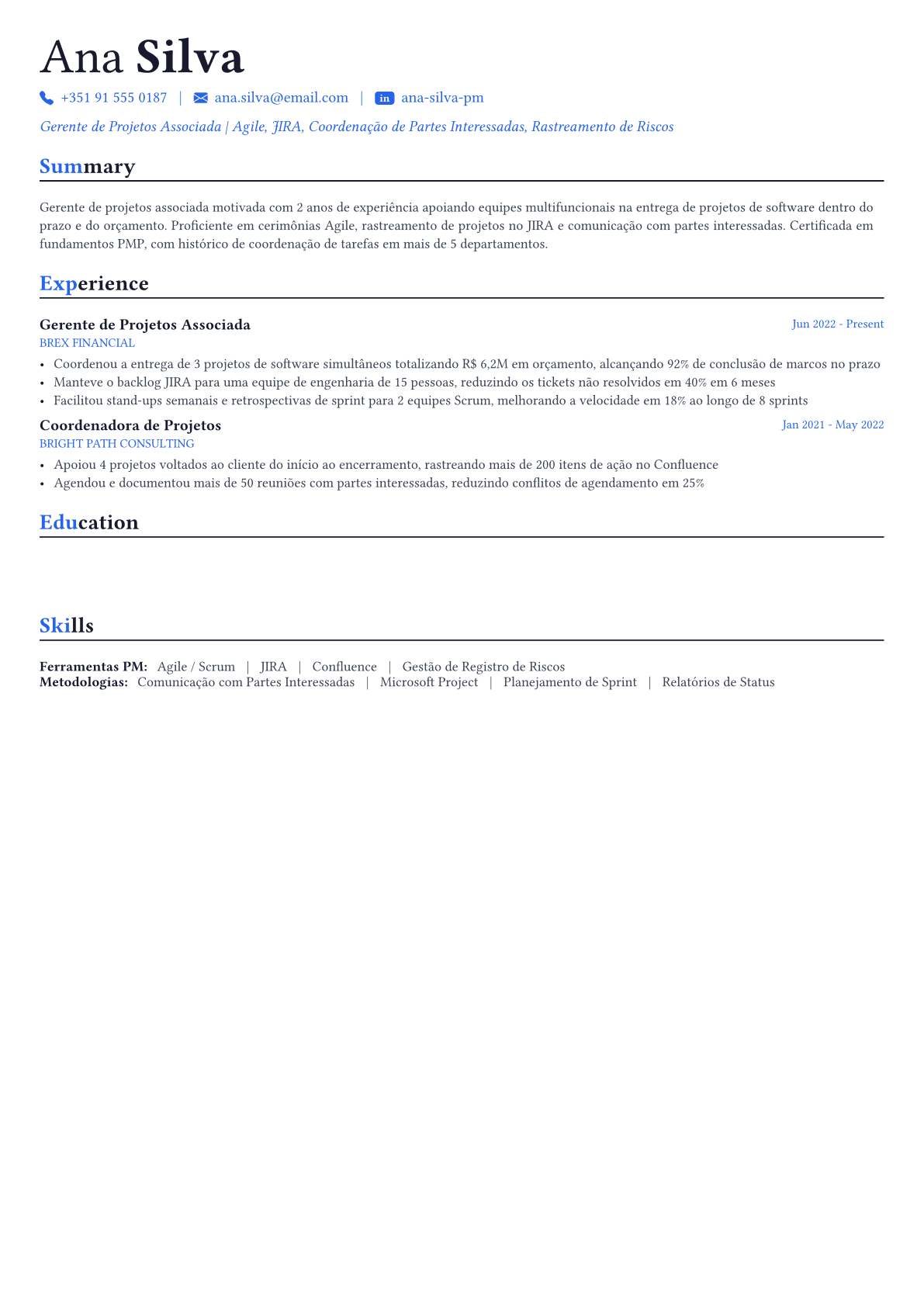 Ana Silva

+351 91 555 0187 | ana.silva@email.com | in ana-silva-pm

Gerente de Projetos Associada | Agile, JIRA, Coordenação de Partes Interessadas, Rastreamento de Riscos

Summary

Gerente de projetos associada motivada com 2 anos de experiência apoiando equipes multifuncionais na entrega de projetos de software dentro do prazo e do orçamento. Proficiente em cerimônias Agile, rastreamento de projetos no JIRA e comunicação com partes interessadas. Certificada em fundamentos PMP, com histórico de coordenação de tarefas em mais de 5 departamentos.

Experience

Gerente de Projetos Associada
Jun 2022 - Present
BREX FINANCIAL
• Coordenou a entrega de 3 projetos de software simultâneos totalizando R$ 6,2M em orçamento, alcançando 92% de conclusão de marcos no prazo
• Manteve o backlog JIRA para uma equipe de engenharia de 15 pessoas, reduzindo os tickets não resolvidos em 40% em 6 meses
• Facilitou stand-ups semanais e retrospectivas de sprint para 2 equipes Scrum, melhorando a velocidade em 18% ao longo de 8 sprints

Coordenadora de Projetos
Jan 2021 - May 2022
BRIGHT PATH CONSULTING
• Apoiou 4 projetos voltados ao cliente do início ao encerramento, rastreando mais de 200 itens de ação no Confluence
• Agendou e documentou mais de 50 reuniões com partes interessadas, reduzindo conflitos de agendamento em 25%

Education

Skills

Ferramentas PM: Agile / Scrum | JIRA | Confluence | Gestão de Registro de Riscos
Metodologias: Comunicação com Partes Interessadas | Microsoft Project | Planejamento de Sprint | Relatórios de Status